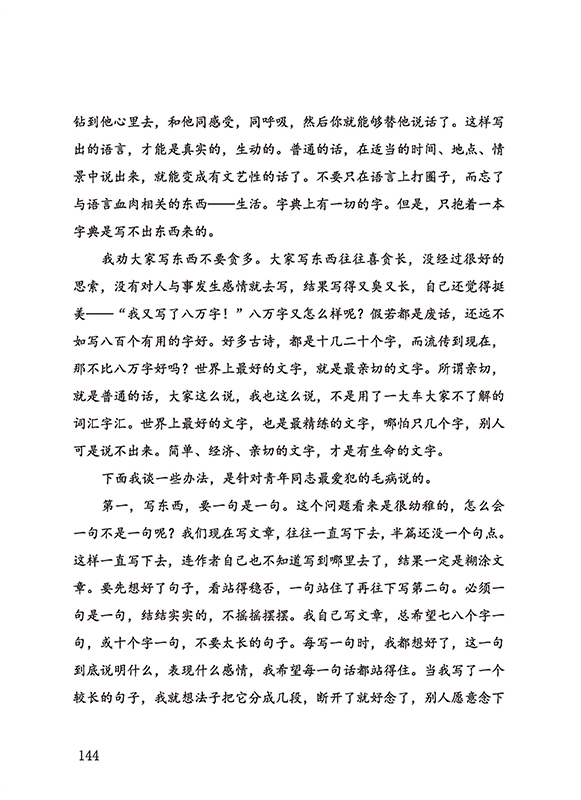 钻到他心里去，和他同感受，同呼吸，然后你就能够替他说话了。这样写出的语言，才能是真实的，生动的。普通的话，在适当的时间、地点、情景中说出来，就能变成有文艺性的话了。不要只在语言上打圈子，而忘了与语言血肉相关的东西——生活。字典上有一切的字。但是，只抱着一本字典是写不出东西来的。

我劝大家写东西不要贪多。大家写东西往往喜贪长，没经过很好的思索，没有对人与事发生感情就去写，结果写得又臭又长，自己还觉得挺美——“我又写了八万字！”八万字又怎么样呢？假若都是废话，还远不如写八百个有用的字好。好多古诗，都是十几二十个字，而流传到现在，那不比八万字好吗？世界上最好的文字，就是最亲切的文字。所谓亲切，就是普通的话，大家这么说，我也这么说，不是用了一大车大家不了解的词汇字汇。世界上最好的文字，也是最精练的文字，哪怕只几个字，别人可是说不出来。简单、经济、亲切的文字，才是有生命的文字。

下面我谈一些办法，是针对青年同志最爱犯的毛病说的。

第一，写东西，要一句是一句。这个问题看来是很幼稚的，怎么会一句不是一句呢？我们现在写文章，往往一直写下去，半篇还没一个句点。这样一直写下去，连作者自己也不知道写到哪里去了，结果一定是糊涂文章。要先想好了句子，看站得稳否，一句站住了再往下写第二句。必须一句是一句，结结实实的，不摇摇摆摆。我自己写文章，总希望七八个字一句，或十个字一句，不要太长的句子。每写一句时，我都想好了，这一句到底说明什么，表现什么感情，我希望每一句话都站得住。当我写了一个较长的句子，我就想法子把它分成几段，断开了就好念了，别人愿意念下

144